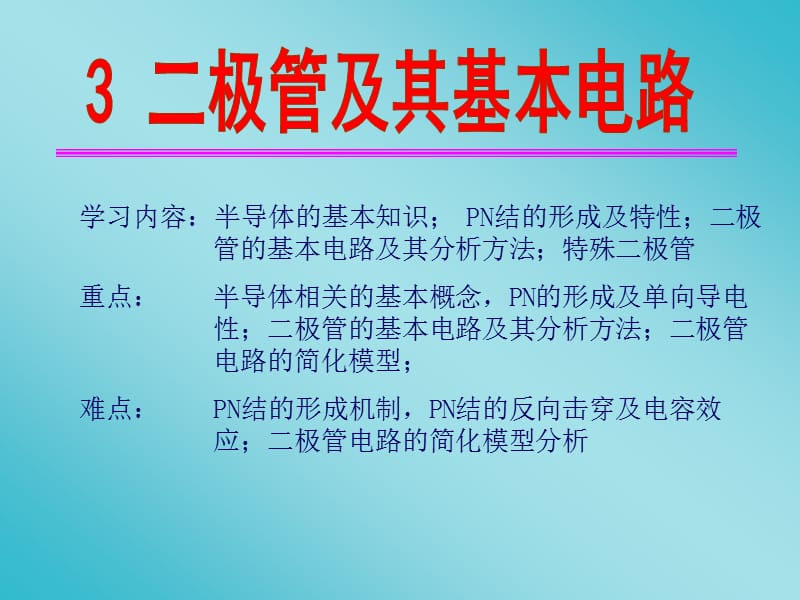 3 二极管及其基本电路

学习内容：半导体的基本知识； PN结的形成及特性；二极管的基本电路及其分析方法；特殊二极管

重点： 半导体相关的基本概念，PN的形成及单向导电性；二极管的基本电路及其分析方法；二极管电路的简化模型；

难点： PN结的形成机制，PN结的反向击穿及电容效应；二极管电路的简化模型分析